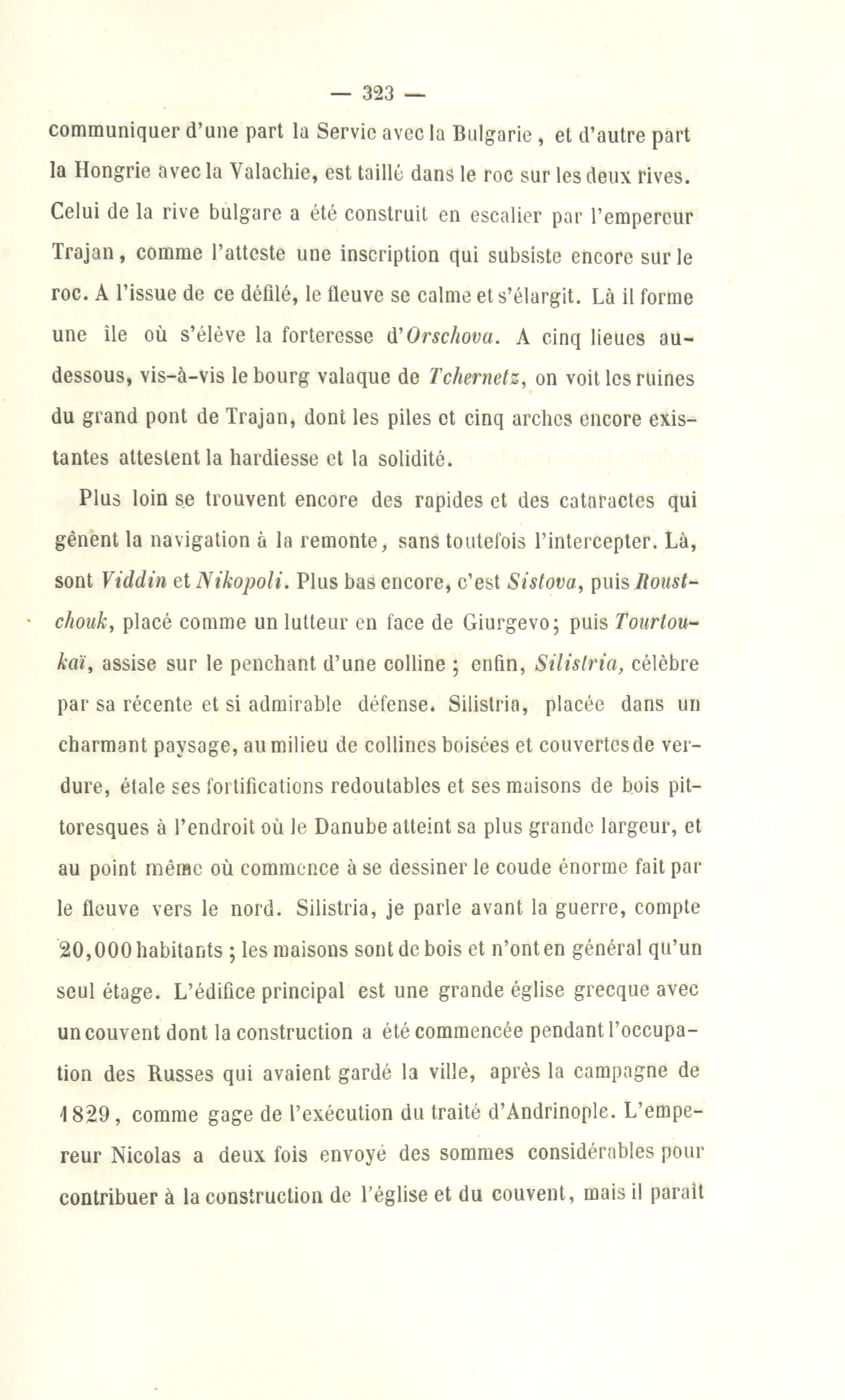 — 323 —

communiquer d'une part la Servie avec la Bulgarie, et d'autre part la Hongrie avec la Valachie, est taillé dans le roc sur les deux rives. Celui de la rive bulgare a été construit en escalier par l'empereur Trajan, comme l'atteste une inscription qui subsiste encore sur le roc. A l'issue de ce défilé, le fleuve se calme et s'élargit. Là il forme une île où s'élève la forteresse d'Orschova. A cinq lieues au-dessous, vis-à-vis le bourg valaque de Tchernetz, on voit les ruines du grand pont de Trajan, dont les piles et cinq arches encore existantes attestent la hardiesse et la solidité.

Plus loin se trouvent encore des rapides et des cataractes qui gênent la navigation à la remonte, sans toutefois l'intercepter. Là, sont Viddin et Nikopoli. Plus bas encore, c'est Sistova, puis Roustchouk, placé comme un lutteur en face de Giurgevo; puis Tourtoukaï, assise sur le penchant d'une colline ; enfin, Silistria, célèbre par sa récente et si admirable défense. Silistria, placée dans un charmant paysage, au milieu de collines boisées et couvertes de verdure, étale ses fortifications redoutables et ses maisons de bois pittoresques à l'endroit où le Danube atteint sa plus grande largeur, et au point même où commence à se dessiner le coude énorme fait par le fleuve vers le nord. Silistria, je parle avant la guerre, compte 20,000 habitants ; les maisons sont de bois et n'ont en général qu'un seul étage. L'édifice principal est une grande église grecque avec un couvent dont la construction a été commencée pendant l'occupation des Russes qui avaient gardé la ville, après la campagne de 1829, comme gage de l'exécution du traité d'Andrinople. L'empereur Nicolas a deux fois envoyé des sommes considérables pour contribuer à la construction de l'église et du couvent, mais il paraît